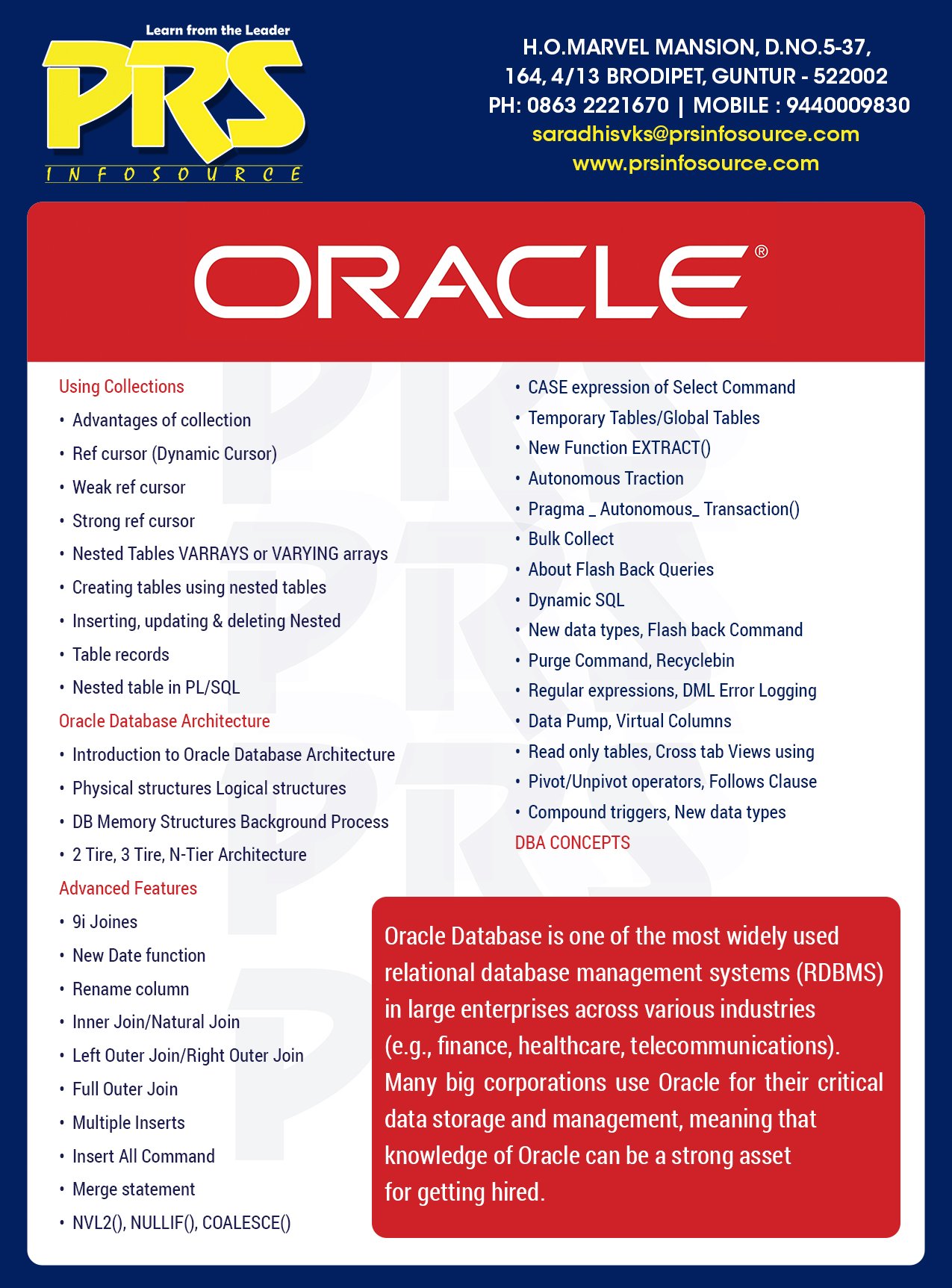 Learn from the Leader
PRS
INFOSOURCE

H.O.MARVEL MANSION, D.NO.5-37,
164, 4/13 BRODIPET, GUNTUR - 522002
PH: 0863 2221670 | MOBILE : 9440009830
saradhisvks@prsinfosource.com
www.prsinfosource.com

ORACLE®

Using Collections
• Advantages of collection
• Ref cursor (Dynamic Cursor)
• Weak ref cursor
• Strong ref cursor
• Nested Tables VARRAYS or VARYING arrays
• Creating tables using nested tables
• Inserting, updating & deleting Nested
• Table records
• Nested table in PL/SQL

Oracle Database Architecture
• Introduction to Oracle Database Architecture
• Physical structures Logical structures
• DB Memory Structures Background Process
• 2 Tire, 3 Tire, N-Tier Architecture

Advanced Features
• 9i Joines
• New Date function
• Rename column
• Inner Join/Natural Join
• Left Outer Join/Right Outer Join
• Full Outer Join
• Multiple Inserts
• Insert All Command
• Merge statement
• NVL2(), NULLIF(), COALESCE()

• CASE expression of Select Command
• Temporary Tables/Global Tables
• New Function EXTRACT()
• Autonomous Traction
• Pragma _ Autonomous_ Transaction()
• Bulk Collect
• About Flash Back Queries
• Dynamic SQL
• New data types, Flash back Command
• Purge Command, Recyclebin
• Regular expressions, DML Error Logging
• Data Pump, Virtual Columns
• Read only tables, Cross tab Views using
• Pivot/Unpivot operators, Follows Clause
• Compound triggers, New data types

DBA CONCEPTS

Oracle Database is one of the most widely used relational database management systems (RDBMS) in large enterprises across various industries (e.g., finance, healthcare, telecommunications). Many big corporations use Oracle for their critical data storage and management, meaning that knowledge of Oracle can be a strong asset for getting hired.